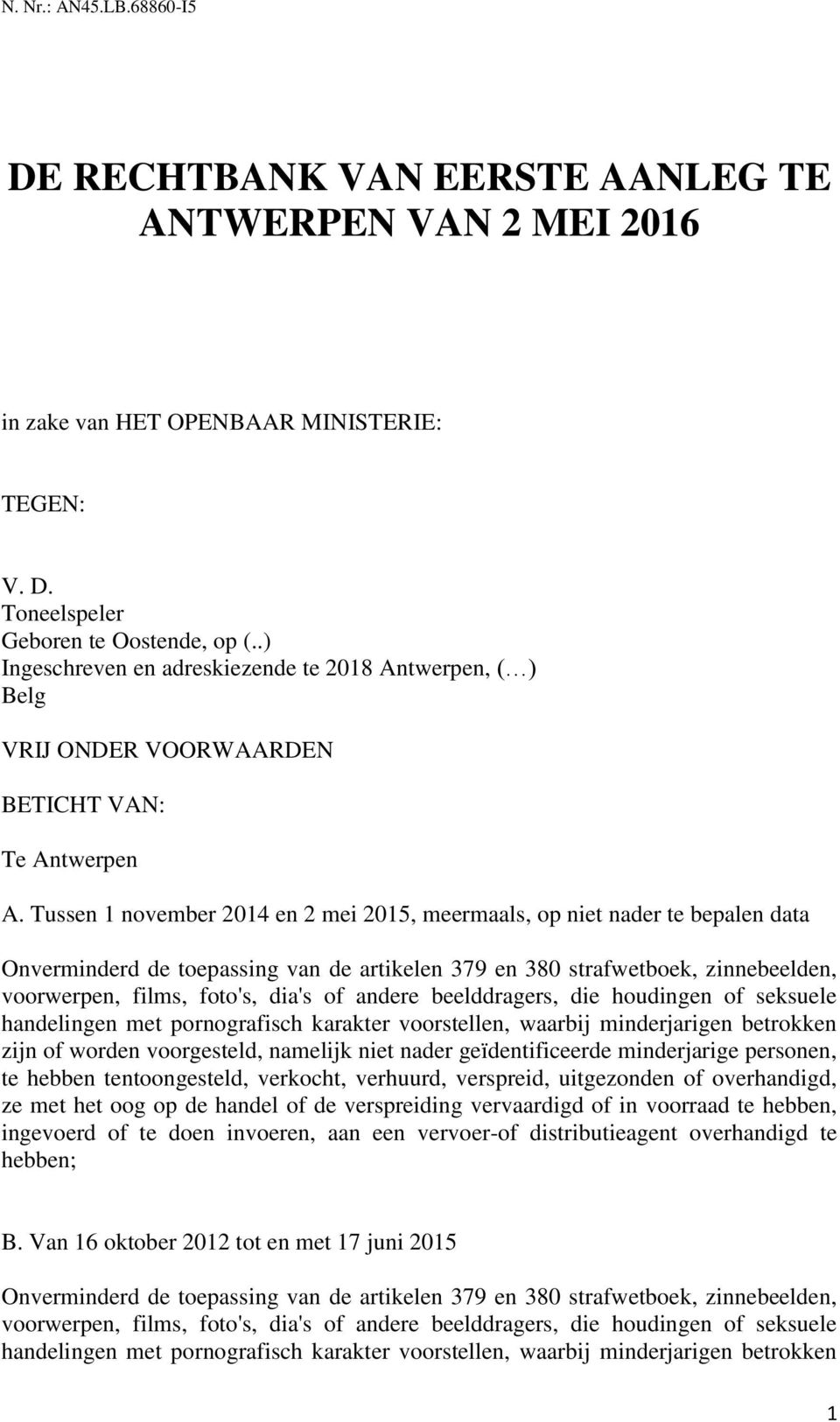 N. Nr.: AN45.LB.68860-I5

DE RECHTBANK VAN EERSTE AANLEG TE ANTWERPEN VAN 2 MEI 2016

in zake van HET OPENBAAR MINISTERIE:

TEGEN:

V. D.
Toneelspeler
Geboren te Oostende, op (..)
Ingeschreven en adreskiezende te 2018 Antwerpen, (…)
Belg

VRIJ ONDER VOORWAARDEN

BETICHT VAN:

Te Antwerpen

A. Tussen 1 november 2014 en 2 mei 2015, meermaals, op niet nader te bepalen data

Onverminderd de toepassing van de artikelen 379 en 380 strafwetboek, zinnebeelden, voorwerpen, films, foto's, dia's of andere beelddragers, die houdingen of seksuele handelingen met pornografisch karakter voorstellen, waarbij minderjarigen betrokken zijn of worden voorgesteld, namelijk niet nader geïdentificeerde minderjarige personen, te hebben tentoongesteld, verkocht, verhuurd, verspreid, uitgezonden of overhandigd, ze met het oog op de handel of de verspreiding vervaardigd of in voorraad te hebben, ingevoerd of te doen invoeren, aan een vervoer-of distributieagent overhandigd te hebben;

B. Van 16 oktober 2012 tot en met 17 juni 2015

Onverminderd de toepassing van de artikelen 379 en 380 strafwetboek, zinnebeelden, voorwerpen, films, foto's, dia's of andere beelddragers, die houdingen of seksuele handelingen met pornografisch karakter voorstellen, waarbij minderjarigen betrokken

1